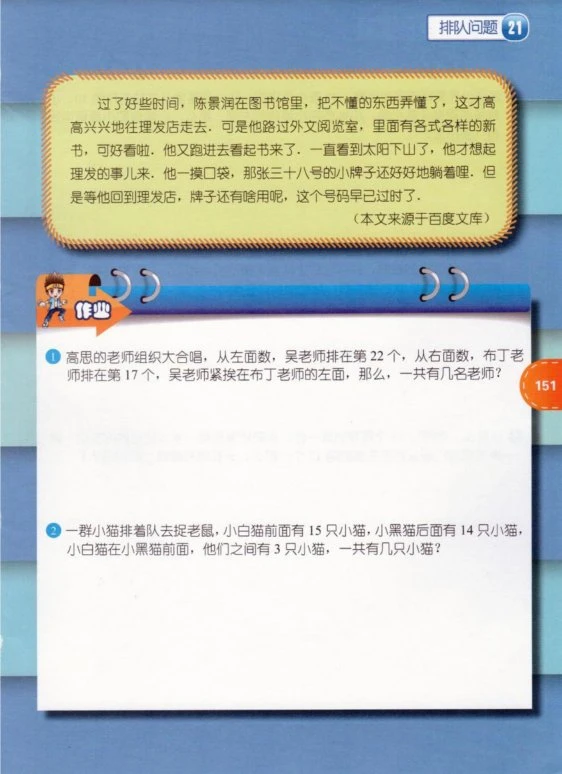 排队问题 21

过了好些时间，陈景润在图书馆里，把不懂的东西弄懂了，这才高高兴兴地往理发店走去．可是他路过外文阅览室，里面有各式各样的新书，可好看啦．他又跑进去看起书来了．一直看到太阳下山了，他才想起理发的事儿来．他一摸口袋，那张三十八号的小牌子还好好地躺着哩．但是等他回到理发店，牌子还有啥用呢，这个号码早已过时了．

（本文来源于百度文库）

作业

1 高思的老师组织大合唱，从左面数，吴老师排在第 22 个，从右面数，布丁老师排在第 17 个，吴老师紧挨在布丁老师的左面，那么，一共有几名老师？

151

2 一群小猫排着队去捉老鼠，小白猫前面有 15 只小猫，小黑猫后面有 14 只小猫，小白猫在小黑猫前面，他们之间有 3 只小猫，一共有几只小猫？